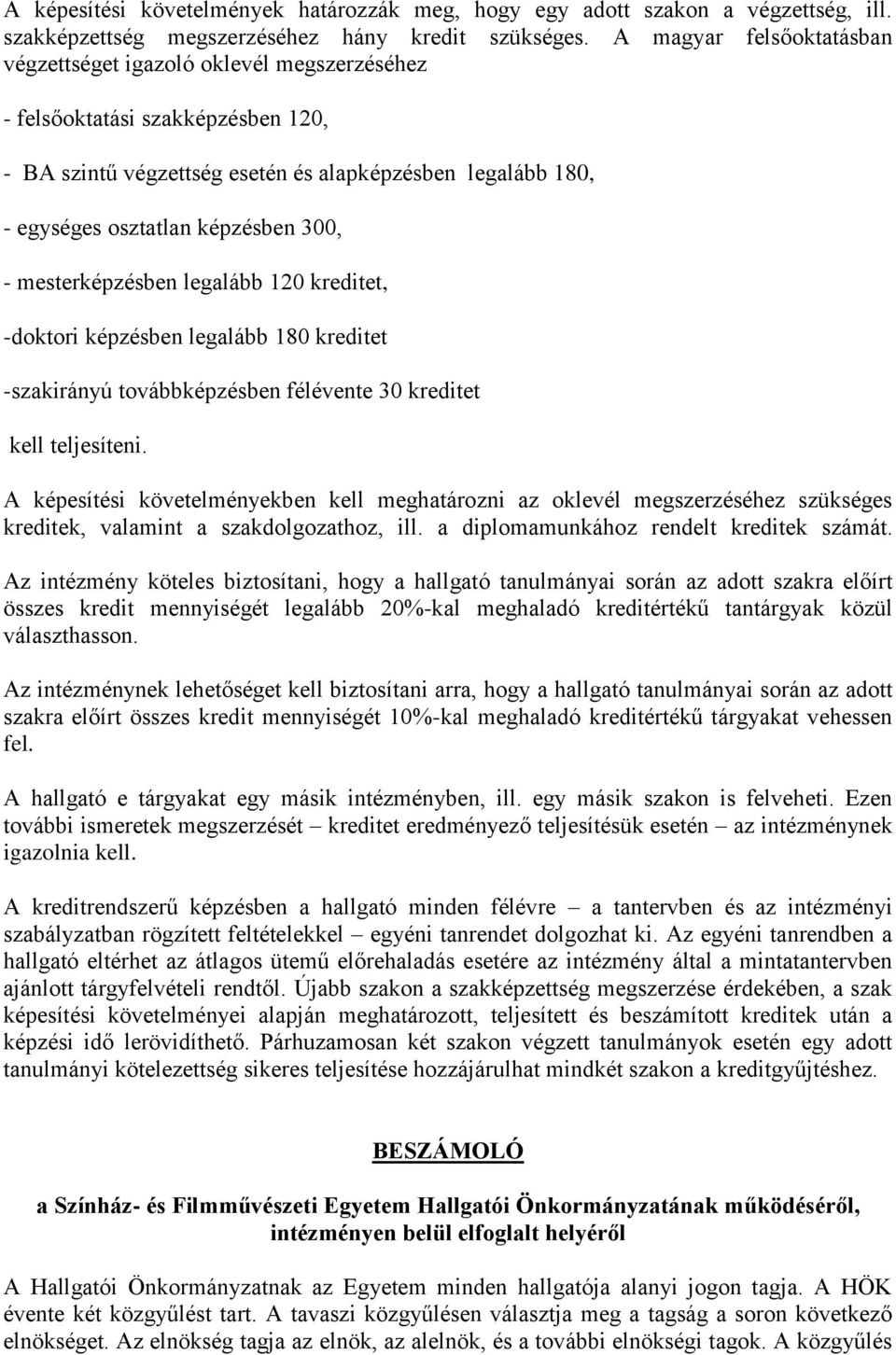 A képesítési követelmények határozzák meg, hogy egy adott szakon a végzettség, ill. szakképzettség megszerzéséhez hány kredit szükséges. A magyar felsőoktatásban végzettséget igazoló oklevél megszerzéséhez

- felsőoktatási szakképzésben 120,

- BA szintű végzettség esetén és alapképzésben legalább 180,

- egységes osztatlan képzésben 300,

- mesterképzésben legalább 120 kreditet,

-doktori képzésben legalább 180 kreditet

-szakirányú továbbképzésben félévente 30 kreditet

kell teljesíteni.

A képesítési követelményekben kell meghatározni az oklevél megszerzéséhez szükséges kreditek, valamint a szakdolgozathoz, ill. a diplomamunkához rendelt kreditek számát.

Az intézmény köteles biztosítani, hogy a hallgató tanulmányai során az adott szakra előírt összes kredit mennyiségét legalább 20%-kal meghaladó kreditértékű tantárgyak közül választhasson.

Az intézménynek lehetőséget kell biztosítani arra, hogy a hallgató tanulmányai során az adott szakra előírt összes kredit mennyiségét 10%-kal meghaladó kreditértékű tárgyakat vehessen fel.

A hallgató e tárgyakat egy másik intézményben, ill. egy másik szakon is felveheti. Ezen további ismeretek megszerzését – kreditet eredményező teljesítésük esetén – az intézménynek igazolnia kell.

A kreditrendszerű képzésben a hallgató minden félévre – a tantervben és az intézményi szabályzatban rögzített feltételekkel – egyéni tanrendet dolgozhat ki. Az egyéni tanrendben a hallgató eltérhet az átlagos ütemű előrehaladás esetére az intézmény által a mintatantervben ajánlott tárgyfelvételi rendtől. Újabb szakon a szakképzettség megszerzése érdekében, a szak képesítési követelményei alapján meghatározott, teljesített és beszámított kreditek után a képzési idő lerövidíthető. Párhuzamosan két szakon végzett tanulmányok esetén egy adott tanulmányi kötelezettség sikeres teljesítése hozzájárulhat mindkét szakon a kreditgyűjtéshez.

BESZÁMOLÓ

a Színház- és Filmművészeti Egyetem Hallgatói Önkormányzatának működéséről, intézményen belül elfoglalt helyéről

A Hallgatói Önkormányzatnak az Egyetem minden hallgatója alanyi jogon tagja. A HÖK évente két közgyűlést tart. A tavaszi közgyűlésen választja meg a tagság a soron következő elnökséget. Az elnökség tagja az elnök, az alelnök, és a további elnökségi tagok. A közgyűlés